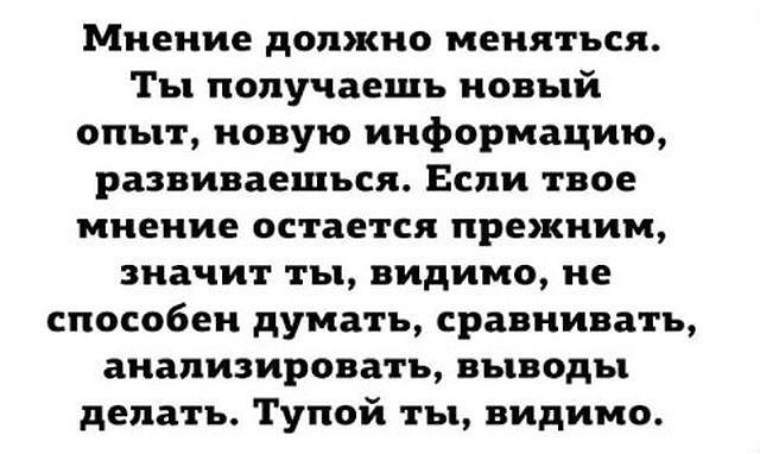 Мнение должно меняться. Ты получаешь новый опыт, новую информацию, развиваешься. Если твое мнение остается прежним, значит ты, видимо, не способен думать, сравнивать, анализировать, выводы делать. Тупой ты, видимо.